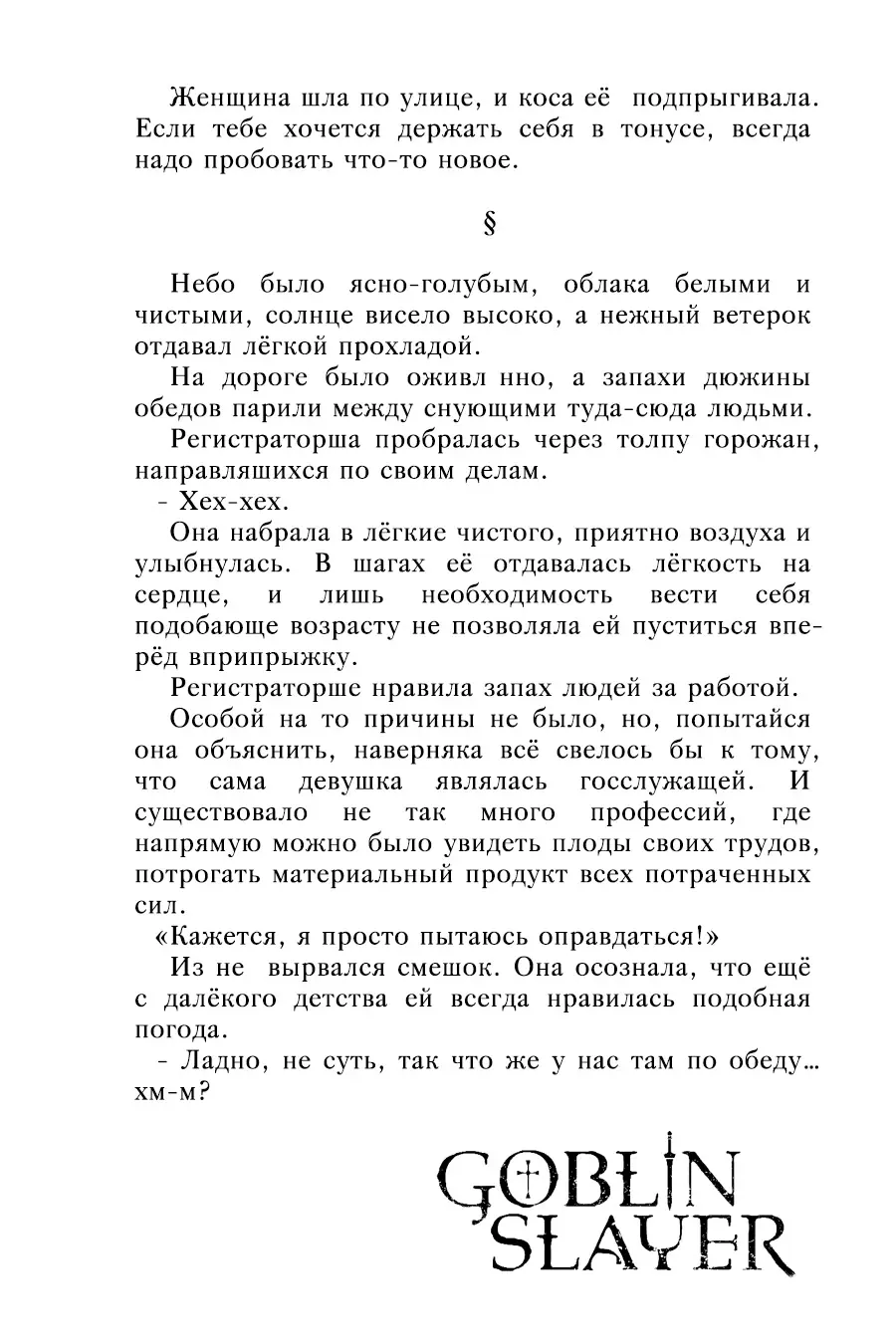 Женщина шла по улице, и коса её подпрыгивала. Если тебе хочется держать себя в тонусе, всегда надо пробовать что-то новое.

§

Небо было ясно-голубым, облака белыми и чистыми, солнце висело высоко, а нежный ветерок отдавал лёгкой прохладой.

На дороге было оживл нно, а запахи дюжины обедов парили между снующими туда-сюда людьми.

Регистраторша пробралась через толпу горожан, направляшихся по своим делам.

- Хех-хех.

Она набрала в лёгкие чистого, приятно воздуха и улыбнулась. В шагах её отдавалась лёгкость на сердце, и лишь необходимость вести себя подобающе возрасту не позволяла ей пуститься вперёд вприпрыжку.

Регистраторше нравила запах людей за работой.

Особой на то причины не было, но, попытайся она объяснить, наверняка всё свелось бы к тому, что сама девушка являлась госслужащей. И существовало не так много профессий, где напрямую можно было увидеть плоды своих трудов, потрогать материальный продукт всех потраченных сил.

«Кажется, я просто пытаюсь оправдаться!»

Из не вырвался смешок. Она осознала, что ещё с далёкого детства ей всегда нравилась подобная погода.

- Ладно, не суть, так что же у нас там по обеду... хм-м?

GOBLIN SLAYER